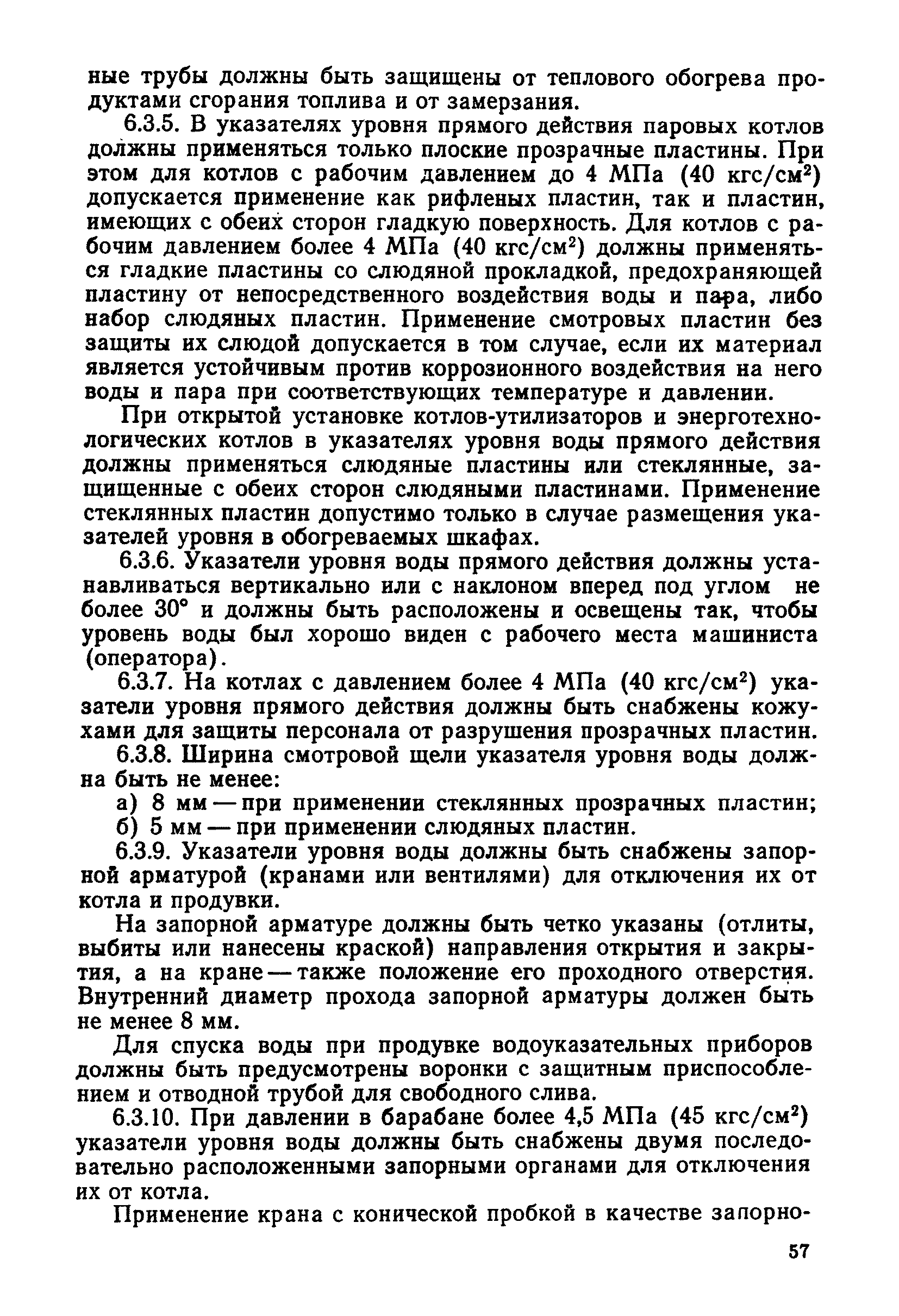 ные трубы должны быть защищены от теплового обогрева продуктами сгорания топлива и от замерзания.

6.3.5. В указателях уровня прямого действия паровых котлов должны применяться только плоские прозрачные пластины. При этом для котлов с рабочим давлением до 4 МПа (40 кгс/см$^2$) допускается применение как рифленых пластин, так и пластин, имеющих с обеих сторон гладкую поверхность. Для котлов с рабочим давлением более 4 МПа (40 кгс/см$^2$) должны применяться гладкие пластины со слюдяной прокладкой, предохраняющей пластину от непосредственного воздействия воды и пара, либо набор слюдяных пластин. Применение смотровых пластин без защиты их слюдой допускается в том случае, если их материал является устойчивым против коррозионного воздействия на него воды и пара при соответствующих температуре и давлении.

При открытой установке котлов-утилизаторов и энерготехнологических котлов в указателях уровня воды прямого действия должны применяться слюдяные пластины или стеклянные, защищенные с обеих сторон слюдяными пластинами. Применение стеклянных пластин допустимо только в случае размещения указателей уровня в обогреваемых шкафах.

6.3.6. Указатели уровня воды прямого действия должны устанавливаться вертикально или с наклоном вперед под углом не более 30° и должны быть расположены и освещены так, чтобы уровень воды был хорошо виден с рабочего места машиниста (оператора).

6.3.7. На котлах с давлением более 4 МПа (40 кгс/см$^2$) указатели уровня прямого действия должны быть снабжены кожухами для защиты персонала от разрушения прозрачных пластин.

6.3.8. Ширина смотровой щели указателя уровня воды должна быть не менее:

а) 8 мм — при применении стеклянных прозрачных пластин;

б) 5 мм — при применении слюдяных пластин.

6.3.9. Указатели уровня воды должны быть снабжены запорной арматурой (кранами или вентилями) для отключения их от котла и продувки.

На запорной арматуре должны быть четко указаны (отлиты, выбиты или нанесены краской) направления открытия и закрытия, а на кране — также положение его проходного отверстия. Внутренний диаметр прохода запорной арматуры должен быть не менее 8 мм.

Для спуска воды при продувке водоуказательных приборов должны быть предусмотрены воронки с защитным приспособлением и отводной трубой для свободного слива.

6.3.10. При давлении в барабане более 4,5 МПа (45 кгс/см$^2$) указатели уровня воды должны быть снабжены двумя последовательно расположенными запорными органами для отключения их от котла.

Применение крана с конической пробкой в качестве запорно-

57